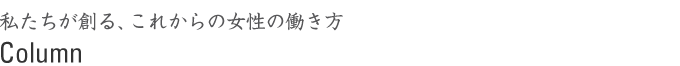 私たちが創る、これからの女性の働き方
Column